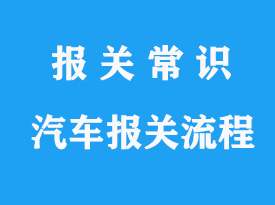 报关常识

汽车报关流程